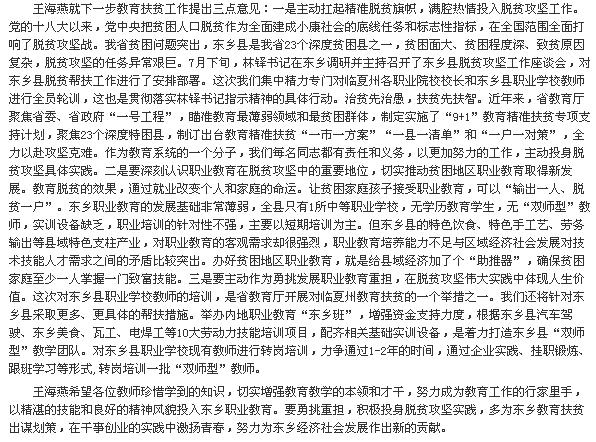 王海燕就下一步教育扶贫工作提出三点意见：一是主动扛起精准脱贫旗帜，满腔热情投入脱贫攻坚工作。党的十八大以来，党中央把贫困人口脱贫作为全面建成小康社会的底线任务和标志性指标，在全国范围全面打响了脱贫攻坚战。我省贫困问题突出，东乡县是我省23个深度贫困县之一，贫困面大、贫困程度深、致贫原因复杂，脱贫攻坚的任务异常艰巨。7月下旬，林铎书记在东乡调研并主持召开了东乡县脱贫攻坚工作座谈会，对东乡县脱贫帮扶工作进行了安排部署。这次我们集中精力专门对临夏州各职业院校校长和东乡县职业学校教师进行全员轮训，这也是贯彻落实林铎书记指示精神的具体行动。治贫先治愚，扶贫先扶智。近年来，省教育厅聚焦省委、省政府“一号工程”，瞄准教育最薄弱领域和最贫困群体，制定实施了“9+1”教育精准扶贫专项支持计划，聚焦23个深度特困县，制订出台教育精准扶贫“一市一方案”“一县一清单”和“一户一对策”，全力以赴攻坚克难。作为教育系统的一个分子，我们每名同志都有责任和义务，以更加努力的工作，主动投身脱贫攻坚具体实践。二是要深刻认识职业教育在脱贫攻坚中的重要地位，切实推动贫困地区职业教育取得新发展。教育脱贫的效果，通过就业改变个人和家庭的命运。让贫困家庭孩子接受职业教育，可以“输出一人、脱贫一户”。东乡职业教育的发展基础非常薄弱，全县只有1所中等职业学校，无学历教育学生，无“双师型”教师，实训设备缺乏，职业培训的针对性不强，主要以短期培训为主。但东乡县的特色饮食、特色手工艺、劳务输出等县域特色支柱产业，对职业教育的客观需求却很强烈，职业教育培养能力不足与区域经济社会发展对技术技能人才需求之间的矛盾比较突出。办好贫困地区职业教育，就是给县域经济加了个“助推器”，确保贫困家庭至少一人掌握一门致富技能。三是要主动作为勇挑发展职业教育重担，在脱贫攻坚伟大实践中体现人生价值。这次对东乡县职业学校教师的培训，是省教育厅开展对临夏州教育扶贫的一个举措之一。我们还将针对东乡县采取更多、更具体的帮扶措施。举办内地职业教育“东乡班”，增强资金支持力度，根据东乡县汽车驾驶、东乡美食、瓦工、电焊工等10大劳动力技能培训项目，配齐相关基础实训设备，是着力打造东乡县“双师型”教学团队。对东乡县职业学校现有教师进行转岗培训，力争通过1-2年的时间，通过企业实践、挂职锻炼、跟班学习等形式，转岗培训一批“双师型”教师。

王海燕希望各位教师珍惜学到的知识，切实增强教育教学的本领和才干，努力成为教育工作的行家里手，以精湛的技能和良好的精神风貌投入东乡职业教育。要勇挑重担，积极投身脱贫攻坚实践，多为东乡教育扶贫出谋划策，在干事创业的实践中激扬青春，努力为东乡经济社会发展作出新的贡献。